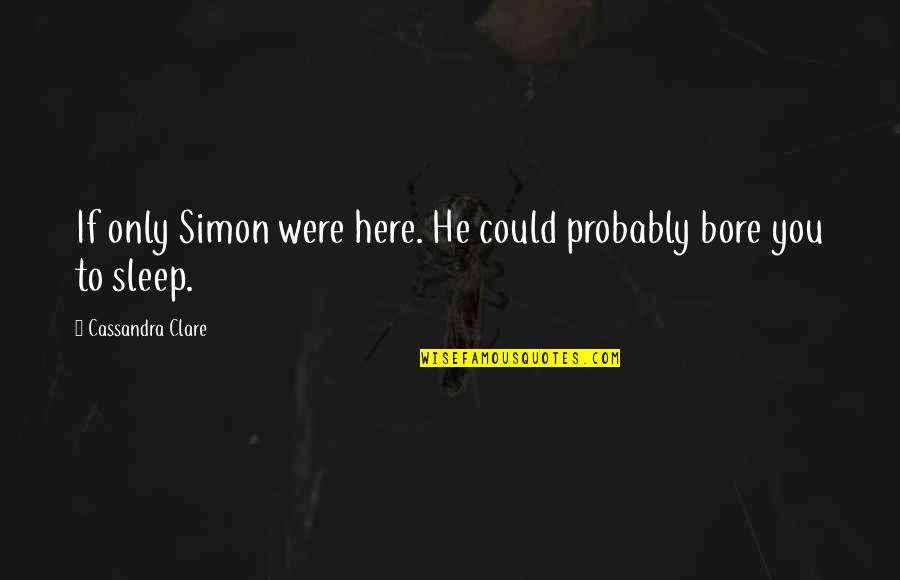 If only Simon were here. He could probably bore you to sleep.

Cassandra Clare

WISEFAMOUSQUOTES.COM